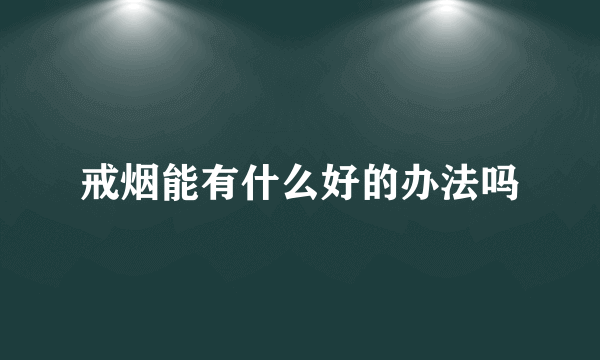 戒烟能有什么好的办法吗